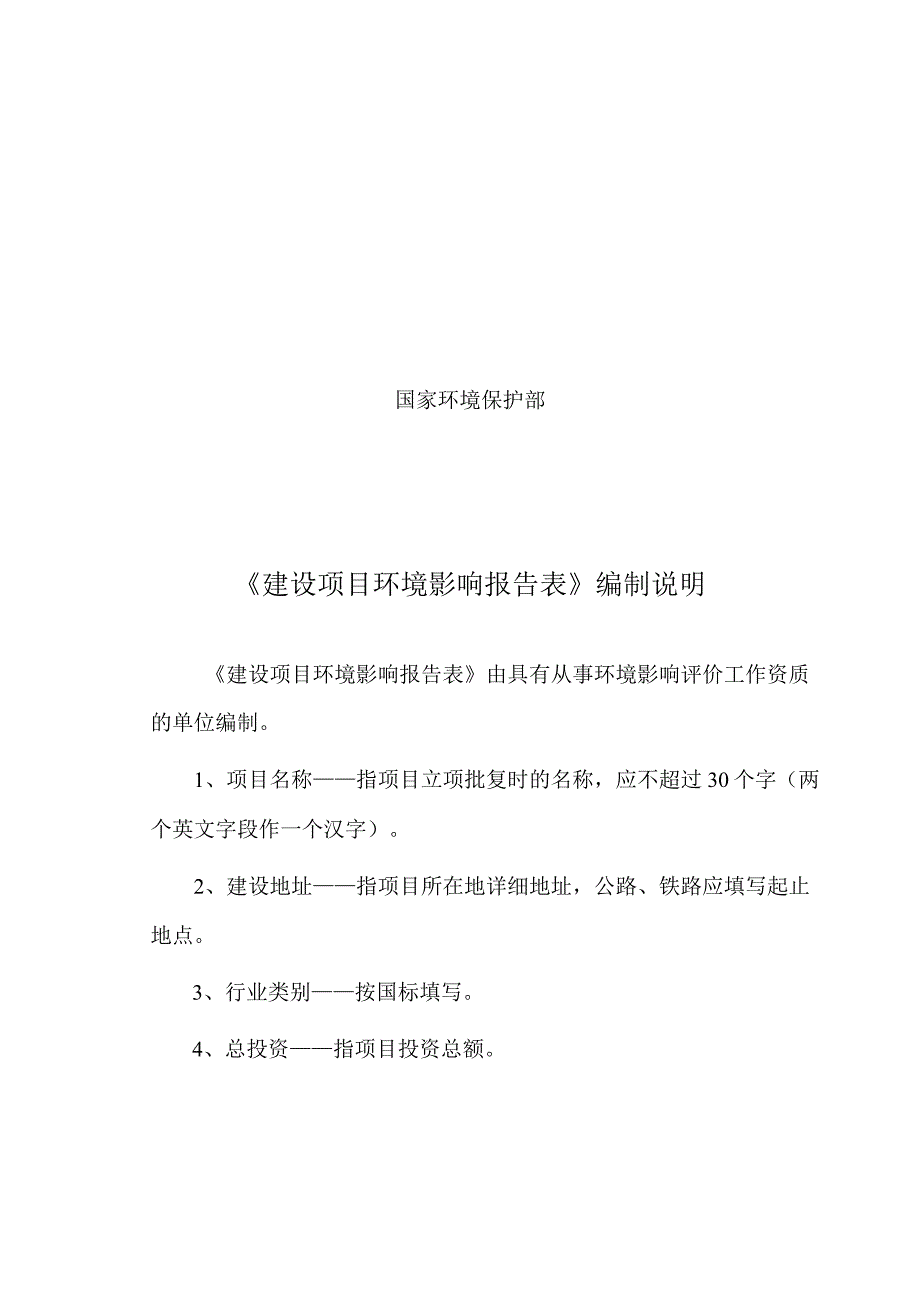 国家环境保护部

《建设项目环境影响报告表》编制说明

《建设项目环境影响报告表》由具有从事环境影响评价工作资质的单位编制。

1、项目名称——指项目立项批复时的名称，应不超过30个字（两个英文字段作一个汉字）。

2、建设地址——指项目所在地详细地址，公路、铁路应填写起止地点。

3、行业类别——按国标填写。

4、总投资——指项目投资总额。